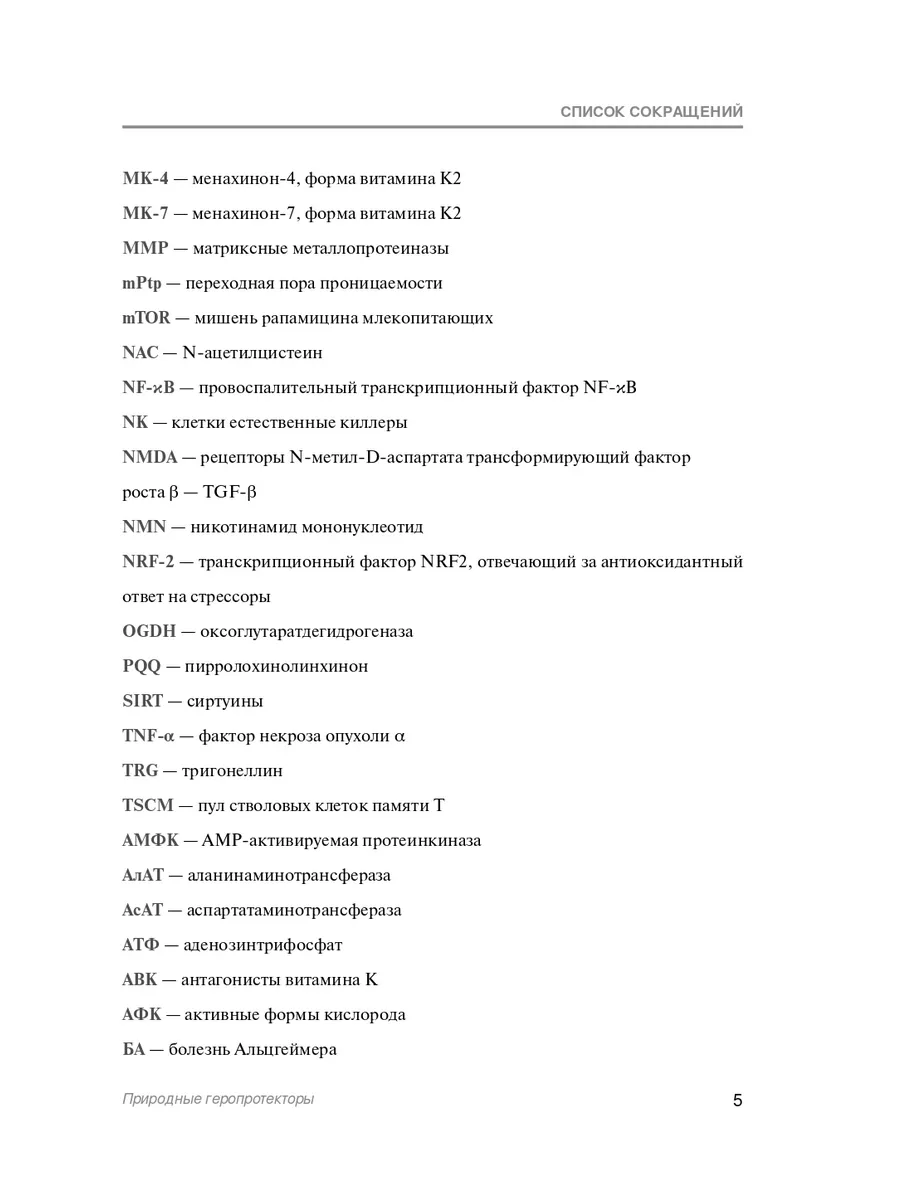 СПИСОК СОКРАЩЕНИЙ

MK-4 — менахинон-4, форма витамина K2

MK-7 — менахинон-7, форма витамина K2

MMP — матриксные металлопротеиназы

mPtp — переходная пора проницаемости

mTOR — мишень рапамицина млекопитающих

NAC — N-ацетилцистеин

NF-ϰB — провоспалительный транскрипционный фактор NF-ϰB

NK — клетки естественные киллеры

NMDA — рецепторы N-метил-D-аспартата трансформирующий фактор роста β — TGF-β

NMN — никотинамид мононуклеотид

NRF-2 — транскрипционный фактор NRF2, отвечающий за антиоксидантный ответ на стрессоры

OGDH — оксоглутаратдегидрогеназа

PQQ — пирролохинолинхинон

SIRT — сиртуины

TNF-α — фактор некроза опухоли α

TRG — тригонеллин

TSCM — пул стволовых клеток памяти T

АМФК — AMP-активируемая протеинкиназа

АлАТ — аланинаминотрансфераза

АсАТ — аспартатаминотрансфераза

АТФ — аденозинтрифосфат

АВК — антагонисты витамина K

АФК — активные формы кислорода

БА — болезнь Альцгеймера

Природные геропротекторы

5